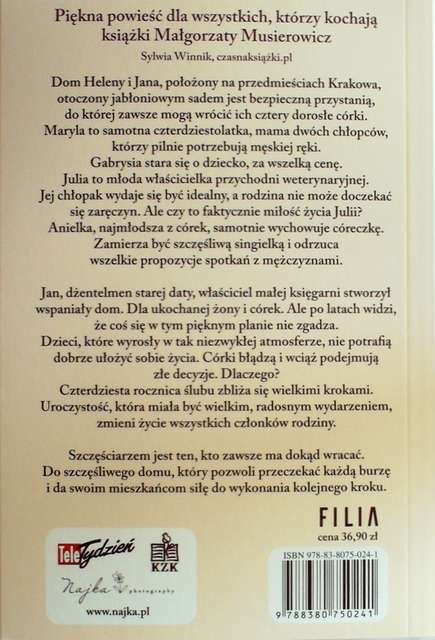 Piękna powieść dla wszystkich, którzy kochają książki Małgorzaty Musierowicz
Sylwia Winnik, czasnaksiążki.pl

Dom Heleny i Jana, położony na przedmieściach Krakowa, otoczony jabłoniowym sadem jest bezpieczną przystanią, do której zawsze mogą wrócić ich cztery dorosłe córki. Maryla to samotna czterdziestolatka, mama dwóch chłopców, którzy pilnie potrzebują męskiej ręki. Gabrysia stara się o dziecko, za wszelką cenę. Julia to młoda właścicielka przychodni weterynaryjnej. Jej chłopak wydaje się być idealny, a rodzina nie może doczekać się zaręczyn. Ale czy to faktycznie miłość życia Julii? Anielka, najmłodsza z córek, samotnie wychowuje córeczkę. Zamierza być szczęśliwą singielką i odrzuca wszelkie propozycje spotkań z mężczyznami.

Jan, dżentelmen starej daty, właściciel małej księgarni stworzył wspaniały dom. Dla ukochanej żony i córek. Ale po latach widzi, że coś się w tym pięknym planie nie zgadza. Dzieci, które wyrosły w tak niezwykłej atmosferze, nie potrafią dobrze ułożyć sobie życia. Córki błądzą i wciąż podejmują złe decyzje. Dlaczego? Czterdziesta rocznica ślubu zbliża się wielkimi krokami. Uroczystość, która miała być wielkim, radosnym wydarzeniem, zmieni życie wszystkich członków rodziny.

Szczęściarzem jest ten, kto zawsze ma dokąd wracać. Do szczęśliwego domu, który pozwoli przeczekać każdą burzę i da swoim mieszkańcom siłę do wykonania kolejnego kroku.

FILIA
cena 36,90 zł

Tele Tydzień
KZK
Najka photography
www.najka.pl

ISBN 978-83-8075-024-1
9 788380 750241